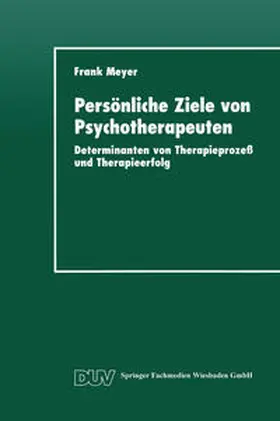 Frank Meyer

Persönliche Ziele von Psychotherapeuten

Determinanten von Therapieprozeß und Therapieerfolg

DUV Springer Fachmedien Wiesbaden GmbH